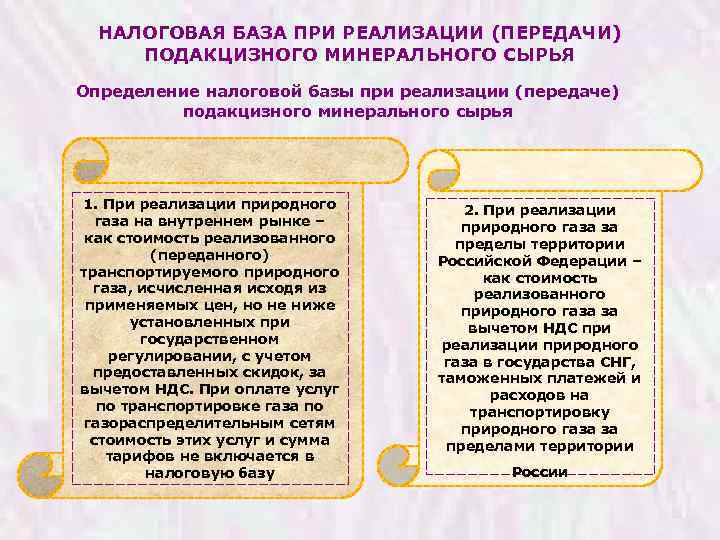 НАЛОГОВАЯ БАЗА ПРИ РЕАЛИЗАЦИИ (ПЕРЕДАЧИ) ПОДАКЦИЗНОГО МИНЕРАЛЬНОГО СЫРЬЯ

Определение налоговой базы при реализации (передаче) подакцизного минерального сырья

1. При реализации природного газа на внутреннем рынке – как стоимость реализованного (переданного) транспортируемого природного газа, исчисленная исходя из применяемых цен, но не ниже установленных при государственном регулировании, с учетом предоставленных скидок, за вычетом НДС. При оплате услуг по транспортировке газа по газораспределительным сетям стоимость этих услуг и сумма тарифов не включается в налоговую базу

2. При реализации природного газа за пределы территории Российской Федерации – как стоимость реализованного природного газа за вычетом НДС при реализации природного газа в государства СНГ, таможенных платежей и расходов на транспортировку природного газа за пределами территории России